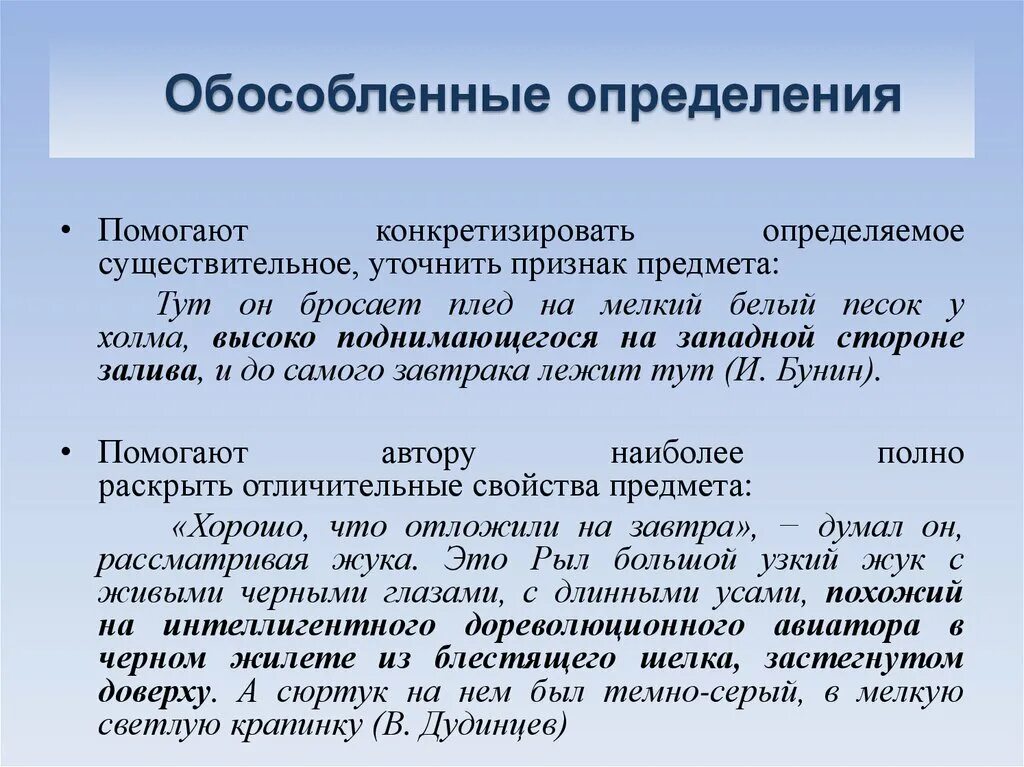 Обособленные определения

• Помогают конкретизировать определяемое существительное, уточнить признак предмета:

Тут он бросает плед на мелкий белый песок у холма, высоко поднимающегося на западной стороне залива, и до самого завтрака лежит тут (И. Бунин).

• Помогают автору наиболее полно раскрыть отличительные свойства предмета:

«Хорошо, что отложили на завтра», − думал он, рассматривая жука. Это Рыл большой узкий жук с живыми черными глазами, с длинными усами, похожий на интеллигентного дореволюционного авиатора в черном жилете из блестящего шелка, застегнутом доверху. А сюртук на нем был темно-серый, в мелкую светлую крапинку (В. Дудинцев)